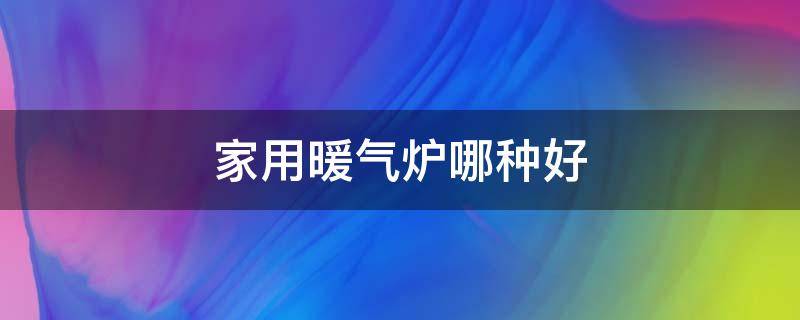 家用暖气炉哪种好